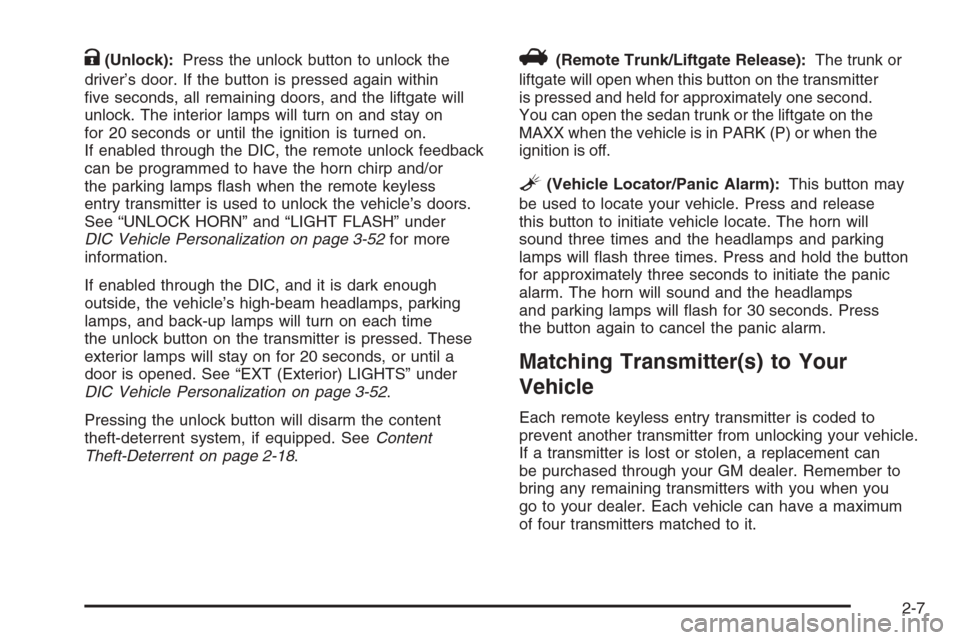 (Unlock): Press the unlock button to unlock the driver's door. If the button is pressed again within five seconds, all remaining doors, and the liftgate will unlock. The interior lamps will turn on and stay on for 20 seconds or until the ignition is turned on. If enabled through the DIC, the remote unlock feedback can be programmed to have the horn chirp and/or the parking lamps flash when the remote keyless entry transmitter is used to unlock the vehicle's doors. See "UNLOCK HORN" and "LIGHT FLASH" under DIC Vehicle Personalization on page 3-52 for more information.

If enabled through the DIC, and it is dark enough outside, the vehicle's high-beam headlamps, parking lamps, and back-up lamps will turn on each time the unlock button on the transmitter is pressed. These exterior lamps will stay on for 20 seconds, or until a door is opened. See "EXT (Exterior) LIGHTS" under DIC Vehicle Personalization on page 3-52.

Pressing the unlock button will disarm the content theft-deterrent system, if equipped. See Content Theft-Deterrent on page 2-18.

(Remote Trunk/Liftgate Release): The trunk or liftgate will open when this button on the transmitter is pressed and held for approximately one second. You can open the sedan trunk or the liftgate on the MAXX when the vehicle is in PARK (P) or when the ignition is off.

(Vehicle Locator/Panic Alarm): This button may be used to locate your vehicle. Press and release this button to initiate vehicle locate. The horn will sound three times and the headlamps and parking lamps will flash three times. Press and hold the button for approximately three seconds to initiate the panic alarm. The horn will sound and the headlamps and parking lamps will flash for 30 seconds. Press the button again to cancel the panic alarm.

Matching Transmitter(s) to Your Vehicle

Each remote keyless entry transmitter is coded to prevent another transmitter from unlocking your vehicle. If a transmitter is lost or stolen, a replacement can be purchased through your GM dealer. Remember to bring any remaining transmitters with you when you go to your dealer. Each vehicle can have a maximum of four transmitters matched to it.

2-7

carmanualsonline.info